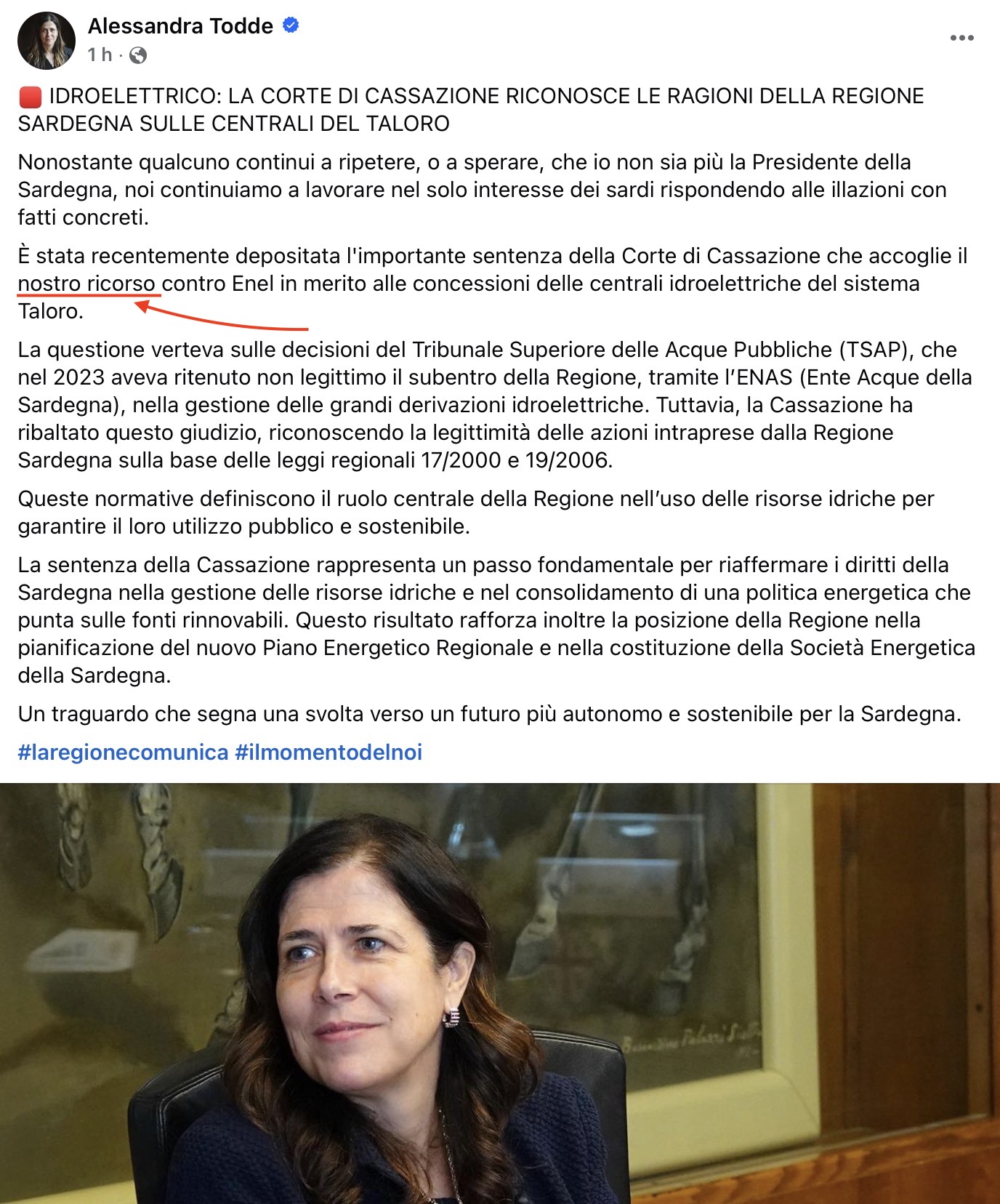 Alessandra Todde
1 h ·

🟥 IDROELETTRICO: LA CORTE DI CASSAZIONE RICONOSCE LE RAGIONI DELLA REGIONE SARDEGNA SULLE CENTRALI DEL TALORO

Nonostante qualcuno continui a ripetere, o a sperare, che io non sia più la Presidente della Sardegna, noi continuiamo a lavorare nel solo interesse dei sardi rispondendo alle illazioni con fatti concreti.

È stata recentemente depositata l'importante sentenza della Corte di Cassazione che accoglie il nostro ricorso contro Enel in merito alle concessioni delle centrali idroelettriche del sistema Taloro.

La questione verteva sulle decisioni del Tribunale Superiore delle Acque Pubbliche (TSAP), che nel 2023 aveva ritenuto non legittimo il subentro della Regione, tramite l'ENAS (Ente Acque della Sardegna), nella gestione delle grandi derivazioni idroelettriche. Tuttavia, la Cassazione ha ribaltato questo giudizio, riconoscendo la legittimità delle azioni intraprese dalla Regione Sardegna sulla base delle leggi regionali 17/2000 e 19/2006.

Queste normative definiscono il ruolo centrale della Regione nell'uso delle risorse idriche per garantire il loro utilizzo pubblico e sostenibile.

La sentenza della Cassazione rappresenta un passo fondamentale per riaffermare i diritti della Sardegna nella gestione delle risorse idriche e nel consolidamento di una politica energetica che punta sulle fonti rinnovabili. Questo risultato rafforza inoltre la posizione della Regione nella pianificazione del nuovo Piano Energetico Regionale e nella costituzione della Società Energetica della Sardegna.

Un traguardo che segna una svolta verso un futuro più autonomo e sostenibile per la Sardegna.

#laregionecomunica #ilmomentodelnoi